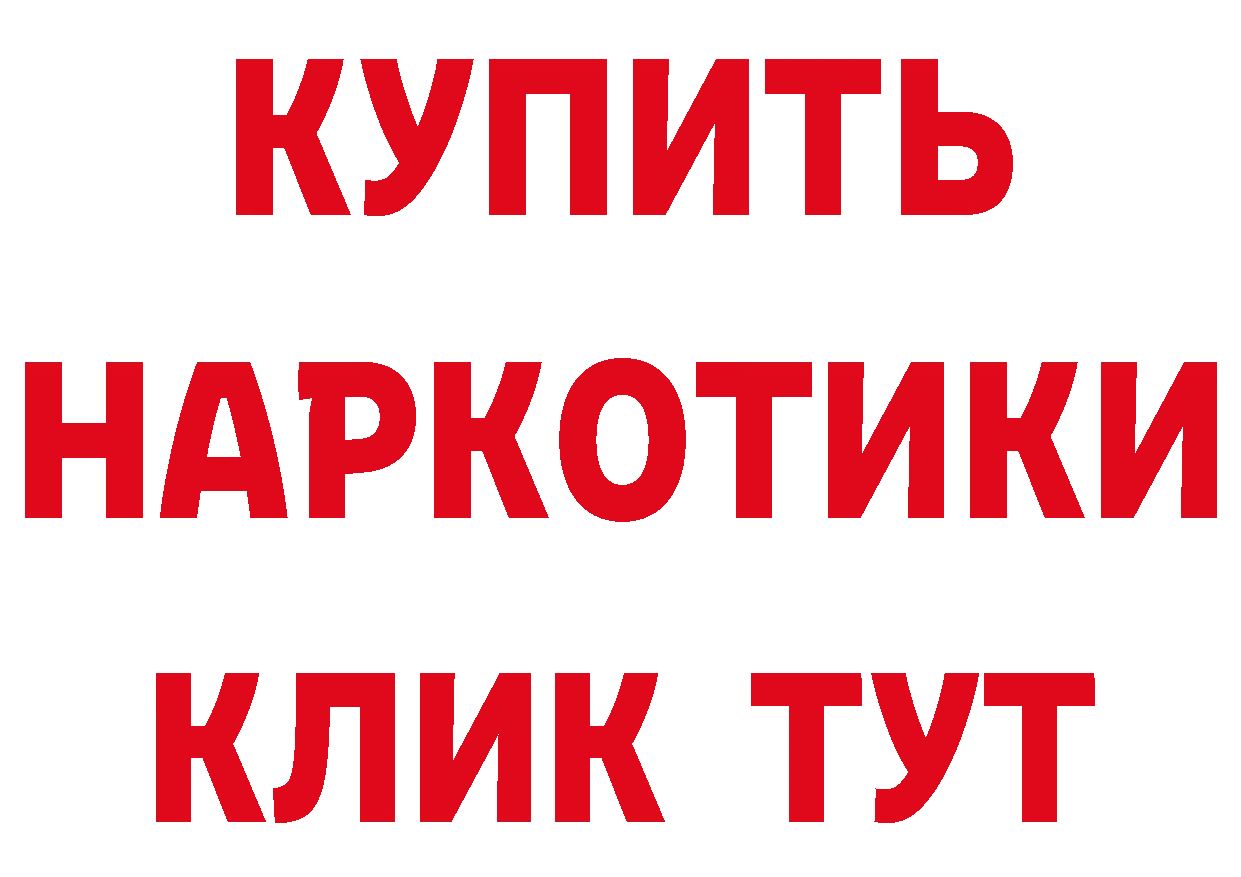 КУПИТЬ НАРКОТИКИ КЛИК ТУТ